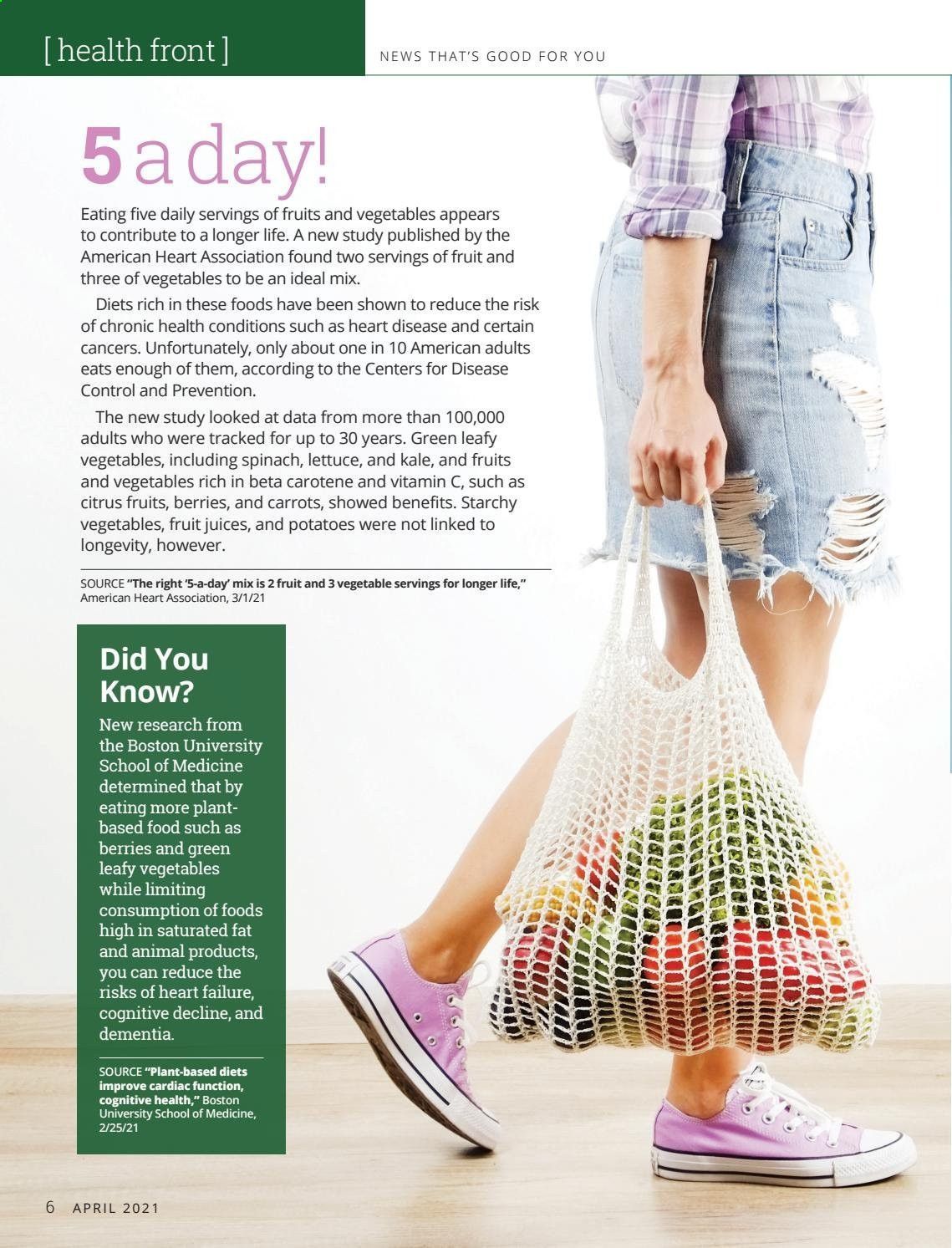 [ health front ]

NEWS THAT'S GOOD FOR YOU

5 a day!

Eating five daily servings of fruits and vegetables appears to contribute to a longer life. A new study published by the American Heart Association found two servings of fruit and three of vegetables to be an ideal mix.

Diets rich in these foods have been shown to reduce the risk of chronic health conditions such as heart disease and certain cancers. Unfortunately, only about one in 10 American adults eats enough of them, according to the Centers for Disease Control and Prevention.

The new study looked at data from more than 100,000 adults who were tracked for up to 30 years. Green leafy vegetables, including spinach, lettuce, and kale, and fruits and vegetables rich in beta carotene and vitamin C, such as citrus fruits, berries, and carrots, showed benefits. Starchy vegetables, fruit juices, and potatoes were not linked to longevity, however.

SOURCE "The right '5-a-day' mix is 2 fruit and 3 vegetable servings for longer life," American Heart Association, 3/1/21

Did You Know?

New research from the Boston University School of Medicine determined that by eating more plant-based food such as berries and green leafy vegetables while limiting consumption of foods high in saturated fat and animal products, you can reduce the risks of heart failure, cognitive decline, and dementia.

SOURCE "Plant-based diets improve cardiac function, cognitive health," Boston University School of Medicine, 2/25/21

6 APRIL 2021